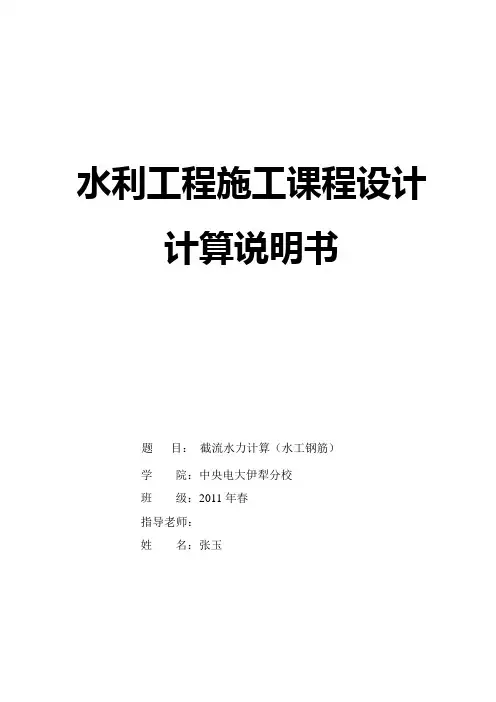 水利工程施工课程设计

计算说明书

题 目：截流水力计算（水工钢筋）
学 院：中央电大伊犁分校
班 级：2011年春
指导老师：
姓 名：张玉